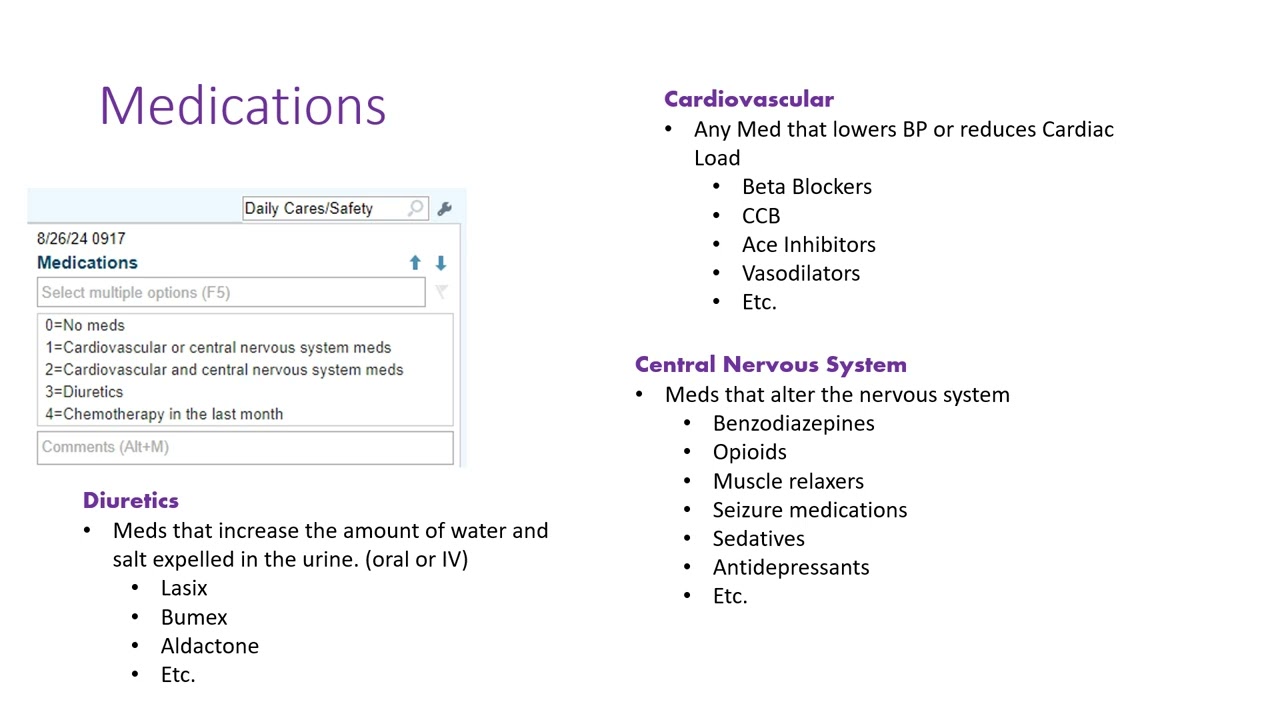 Medications

Daily Cares/Safety

8/26/24 0917

Medications

Select multiple options (F5)

0=No meds
1=Cardiovascular or central nervous system meds
2=Cardiovascular and central nervous system meds
3=Diuretics
4=Chemotherapy in the last month

Comments (Alt+M)

Diuretics

• Meds that increase the amount of water and salt expelled in the urine. (oral or IV)
• Lasix
• Bumex
• Aldactone
• Etc.

Cardiovascular

• Any Med that lowers BP or reduces Cardiac Load
• Beta Blockers
• CCB
• Ace Inhibitors
• Vasodilators
• Etc.

Central Nervous System

• Meds that alter the nervous system
• Benzodiazepines
• Opioids
• Muscle relaxers
• Seizure medications
• Sedatives
• Antidepressants
• Etc.